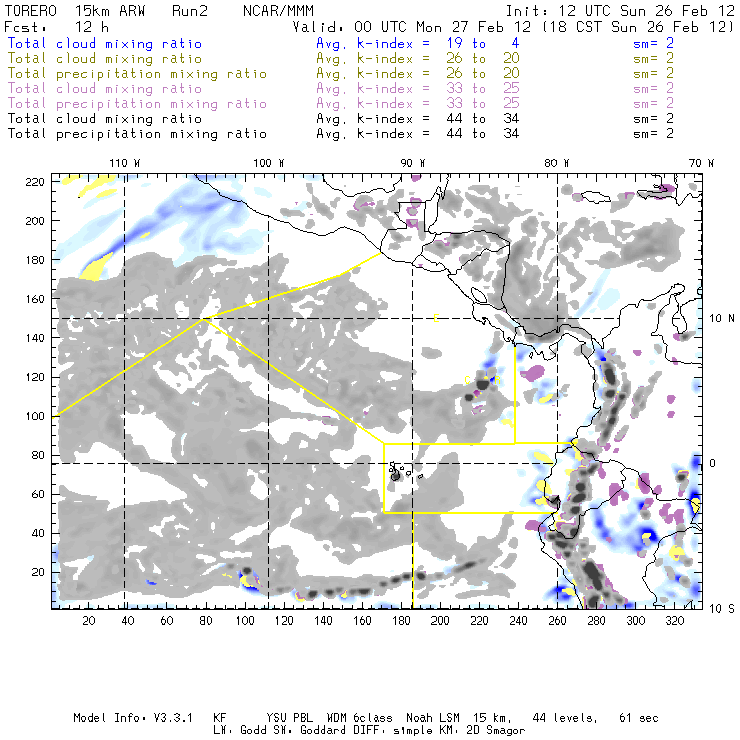 TORERO 15km ARW Run2 NCAR/MMM
Init: 12 UTC Sun 26 Feb 12
Fcst: 12 h
Valid: 00 UTC Mon 27 Feb 12 (18 CST Sun 26 Feb 12)

Total cloud mixing ratio Avg. k-index = 19 to 4 sm= 2
Total cloud mixing ratio Avg. k-index = 26 to 20 sm= 2
Total precipitation mixing ratio Avg. k-index = 26 to 20 sm= 2
Total cloud mixing ratio Avg. k-index = 33 to 25 sm= 2
Total precipitation mixing ratio Avg. k-index = 33 to 25 sm= 2
Total cloud mixing ratio Avg. k-index = 44 to 34 sm= 2
Total precipitation mixing ratio Avg. k-index = 44 to 34 sm= 2

110 W 100 W 90 W 80 W 70 W

220
200
180
160
140
120
100
80
60
40
20

10 N
0
10 S

20 40 60 80 100 120 140 160 180 200 220 240 260 280 300 320

Model Info: V3.3.1 KF YSU PBL WDM 6class Noah LSM 15 km, 44 levels, 61 sec
LW: Godd SW: Goddard DIFF: simple KM: 2D Smagor